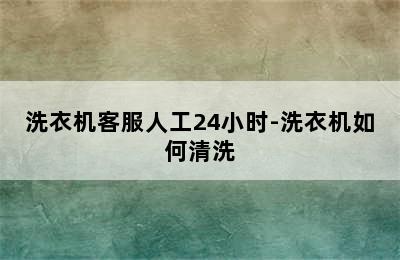 洗衣机客服人工24小时-洗衣机如何清洗